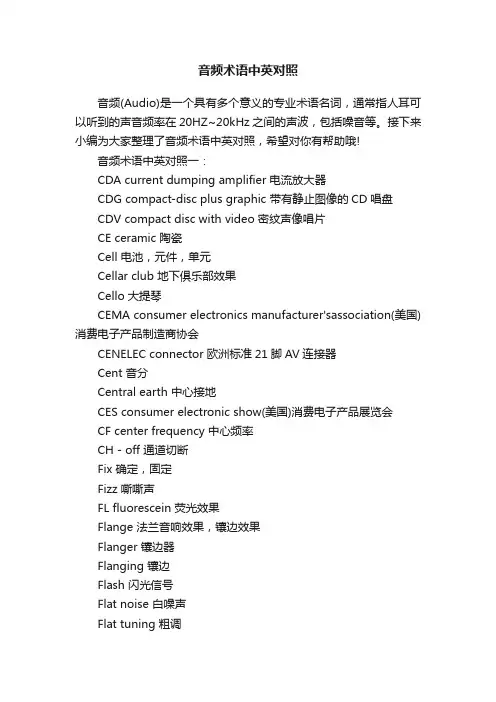 音频术语中英对照

音频(Audio)是一个具有多个意义的专业术语名词，通常指人耳可以听到的声音频率在 20HZ~20kHz 之间的声波，包括噪音等。接下来小编为大家整理了音频术语中英对照，希望对你有帮助哦!

音频术语中英对照一：

CDA current dumping amplifier 电流放大器

CDG compact-disc plus graphic 带有静止图像的 CD 唱盘

CDV compact disc with video 密纹声像唱片

CE ceramic 陶瓷

Cell 电池，元件，单元

Cellar club 地下俱乐部效果

Cello 大提琴

CEMA consumer electronics manufacturer'sassociation(美国)消费电子产品制造商协会

CENELEC connector 欧洲标准 21 脚 AV 连接器

Cent 音分

Central earth 中心接地

CES consumer electronic show(美国)消费电子产品展览会

CF center frequency 中心频率

CH - off 通道切断

Fix 确定，固定

Fizz 嘶嘶声

FL fluorescein 荧光效果

Flange 法兰音响效果，镶边效果

Flanger 镶边器

Flanging 镶边

Flash 闪光信号

Flat noise 白噪声

Flat tuning 粗调